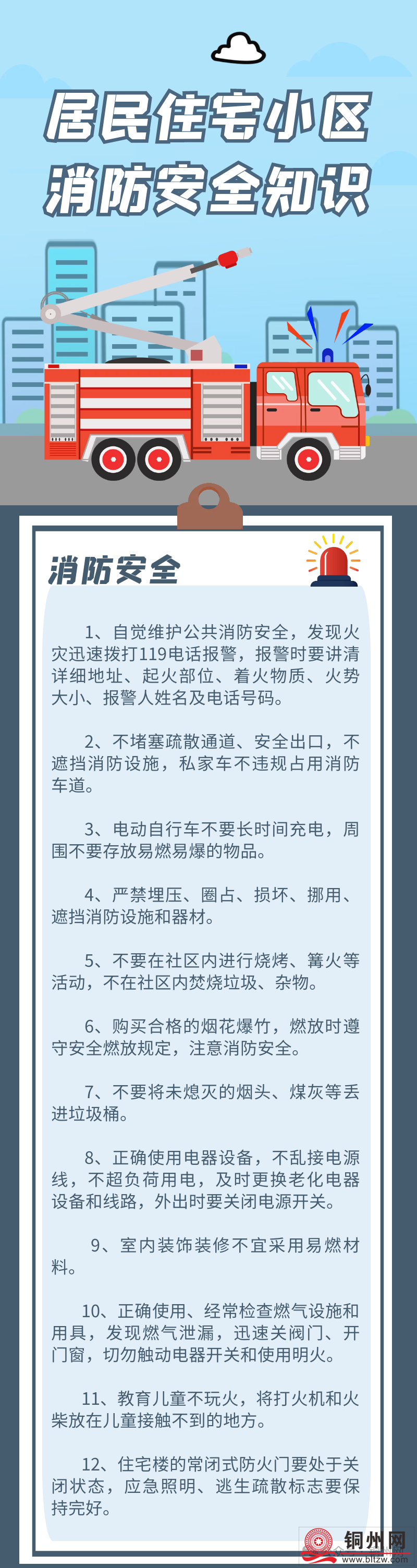 居民住宅小区
消防安全知识

消防安全

1、自觉维护公共消防安全，发现火灾迅速拨打119电话报警，报警时要讲清详细地址、起火部位、着火物质、火势大小、报警人姓名及电话号码。

2、不堵塞疏散通道、安全出口，不遮挡消防设施，私家车不违规占用消防车道。

3、电动自行车不要长时间充电，周围不要存放易燃易爆的物品。

4、严禁埋压、圈占、损坏、挪用、遮挡消防设施和器材。

5、不要在社区内进行烧烤、篝火等活动，不在社区内焚烧垃圾、杂物。

6、购买合格的烟花爆竹，燃放时遵守安全燃放规定，注意消防安全。

7、不要将未熄灭的烟头、煤灰等丢进垃圾桶。

8、正确使用电器设备，不乱接电源线，不超负荷用电，及时更换老化电器设备和线路，外出时要关闭电源开关。

9、室内装饰装修不宜采用易燃材料。

10、正确使用、经常检查燃气设施和用具，发现燃气泄漏，迅速关阀门、开门窗，切勿触动电器开关和使用明火。

11、教育儿童不玩火，将打火机和火柴放在儿童接触不到的地方。

12、住宅楼的常闭式防火门要处于关闭状态，应急照明、逃生疏散标志要保持完好。

铜州网
www.bltzw.com